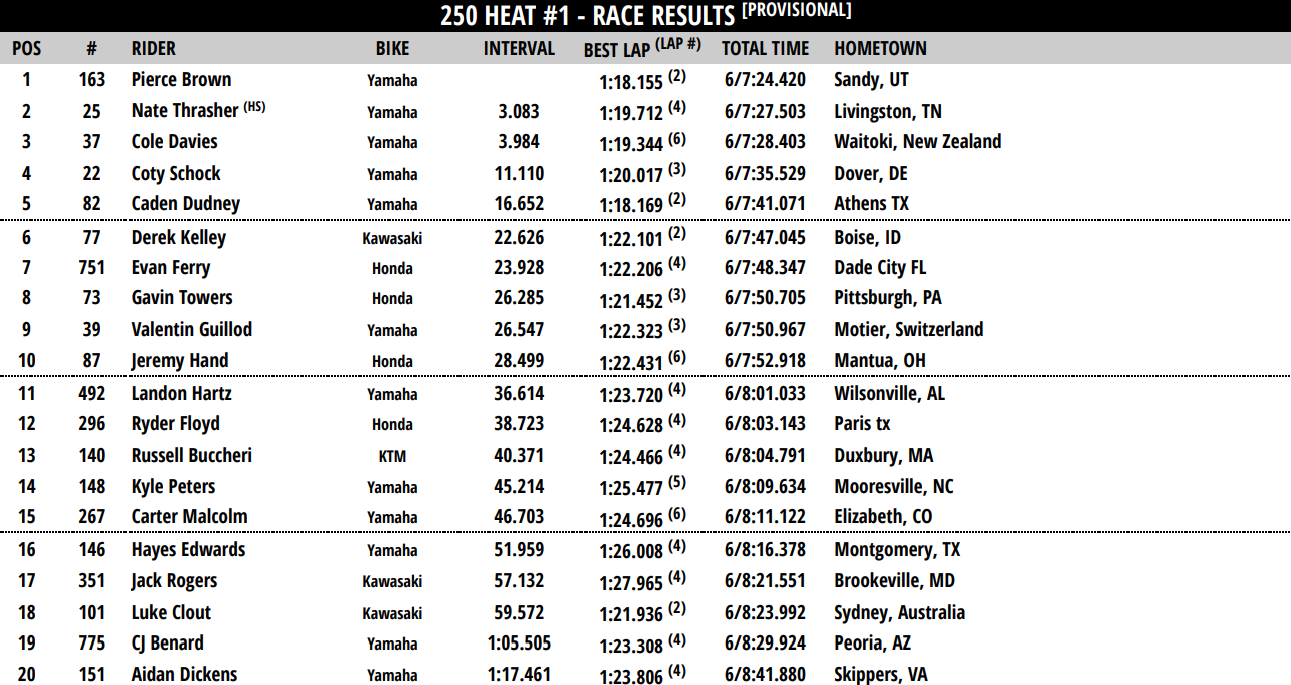 250 HEAT #1 - RACE RESULTS [PROVISIONAL]

| POS | # | RIDER | BIKE | INTERVAL | BEST LAP (LAP #) | TOTAL TIME | HOMETOWN |
|---|---|---|---|---|---|---|---|
| 1 | 163 | Pierce Brown | Yamaha | | 1:18.155 (2) | 6/7:24.420 | Sandy, UT |
| 2 | 25 | Nate Thrasher (HS) | Yamaha | 3.083 | 1:19.712 (4) | 6/7:27.503 | Livingston, TN |
| 3 | 37 | Cole Davies | Yamaha | 3.984 | 1:19.344 (6) | 6/7:28.403 | Waitoki, New Zealand |
| 4 | 22 | Coty Schock | Yamaha | 11.110 | 1:20.017 (3) | 6/7:35.529 | Dover, DE |
| 5 | 82 | Caden Dudney | Yamaha | 16.652 | 1:18.169 (2) | 6/7:41.071 | Athens TX |
| 6 | 77 | Derek Kelley | Kawasaki | 22.626 | 1:22.101 (2) | 6/7:47.045 | Boise, ID |
| 7 | 751 | Evan Ferry | Honda | 23.928 | 1:22.206 (4) | 6/7:48.347 | Dade City FL |
| 8 | 73 | Gavin Towers | Honda | 26.285 | 1:21.452 (3) | 6/7:50.705 | Pittsburgh, PA |
| 9 | 39 | Valentin Guillod | Yamaha | 26.547 | 1:22.323 (3) | 6/7:50.967 | Motier, Switzerland |
| 10 | 87 | Jeremy Hand | Honda | 28.499 | 1:22.431 (6) | 6/7:52.918 | Mantua, OH |
| 11 | 492 | Landon Hartz | Yamaha | 36.614 | 1:23.720 (4) | 6/8:01.033 | Wilsonville, AL |
| 12 | 296 | Ryder Floyd | Honda | 38.723 | 1:24.628 (4) | 6/8:03.143 | Paris tx |
| 13 | 140 | Russell Buccheri | KTM | 40.371 | 1:24.466 (4) | 6/8:04.791 | Duxbury, MA |
| 14 | 148 | Kyle Peters | Yamaha | 45.214 | 1:25.477 (5) | 6/8:09.634 | Mooresville, NC |
| 15 | 267 | Carter Malcolm | Yamaha | 46.703 | 1:24.696 (6) | 6/8:11.122 | Elizabeth, CO |
| 16 | 146 | Hayes Edwards | Yamaha | 51.959 | 1:26.008 (4) | 6/8:16.378 | Montgomery, TX |
| 17 | 351 | Jack Rogers | Kawasaki | 57.132 | 1:27.965 (4) | 6/8:21.551 | Brookeville, MD |
| 18 | 101 | Luke Clout | Kawasaki | 59.572 | 1:21.936 (2) | 6/8:23.992 | Sydney, Australia |
| 19 | 775 | CJ Benard | Yamaha | 1:05.505 | 1:23.308 (4) | 6/8:29.924 | Peoria, AZ |
| 20 | 151 | Aidan Dickens | Yamaha | 1:17.461 | 1:23.806 (4) | 6/8:41.880 | Skippers, VA |